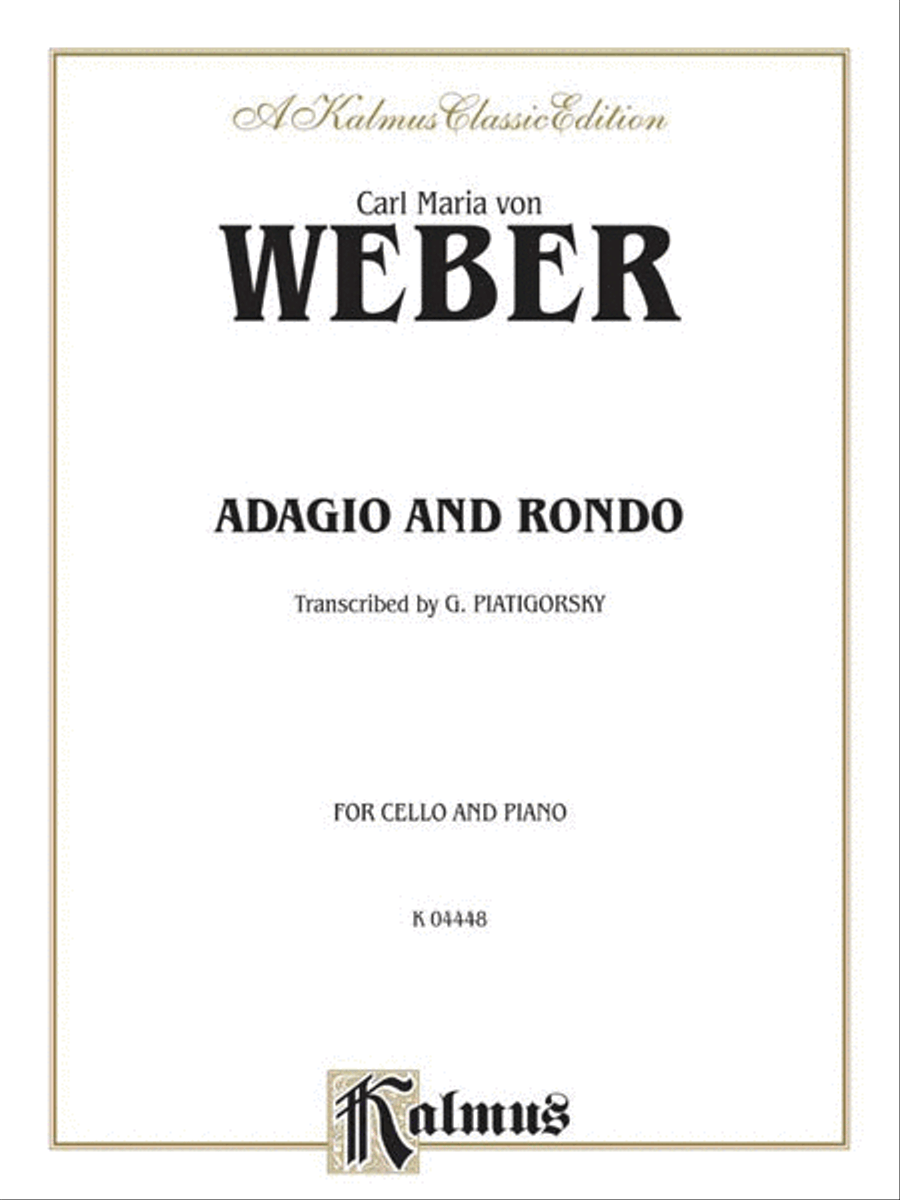 A Kalmus Classic Edition

Carl Maria von

WEBER

ADAGIO AND RONDO

Transcribed by G. PIATIGORSKY

FOR CELLO AND PIANO

K 04448

Kalmus